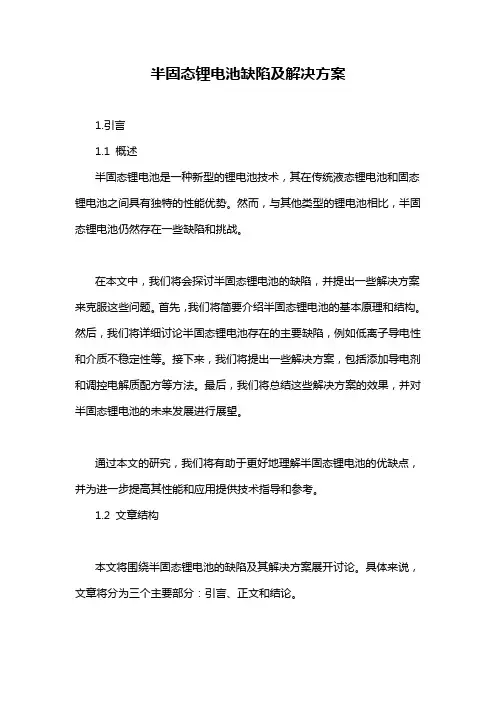 半固态锂电池缺陷及解决方案

1.引言

1.1 概述

半固态锂电池是一种新型的锂电池技术，其在传统液态锂电池和固态锂电池之间具有独特的性能优势。然而，与其他类型的锂电池相比，半固态锂电池仍然存在一些缺陷和挑战。

在本文中，我们将会探讨半固态锂电池的缺陷，并提出一些解决方案来克服这些问题。首先，我们将简要介绍半固态锂电池的基本原理和结构。然后，我们将详细讨论半固态锂电池存在的主要缺陷，例如低离子导电性和介质不稳定性等。接下来，我们将提出一些解决方案，包括添加导电剂和调控电解质配方等方法。最后，我们将总结这些解决方案的效果，并对半固态锂电池的未来发展进行展望。

通过本文的研究，我们将有助于更好地理解半固态锂电池的优缺点，并为进一步提高其性能和应用提供技术指导和参考。

1.2 文章结构

本文将围绕半固态锂电池的缺陷及其解决方案展开讨论。具体来说，文章将分为三个主要部分：引言、正文和结论。